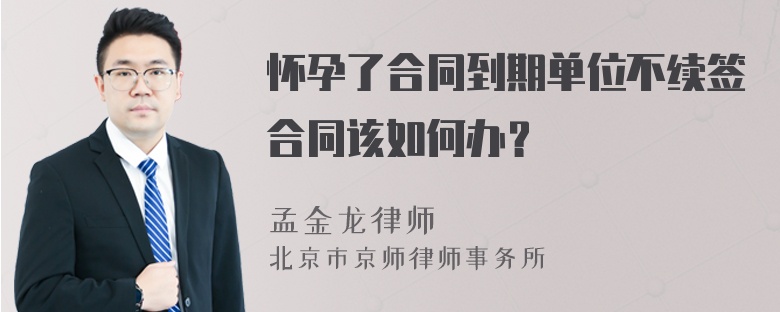 怀孕了合同到期单位不续签合同该如何办？

孟金龙律师
北京市京师律师事务所